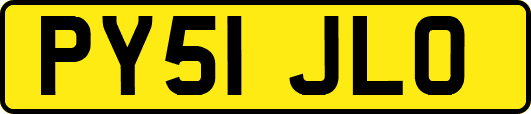 PY51 JLO